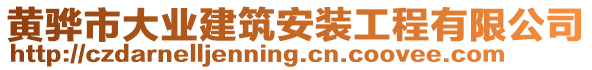 黄骅市大业建筑安装工程有限公司
http://czdarnelljenning.cn.coovee.com